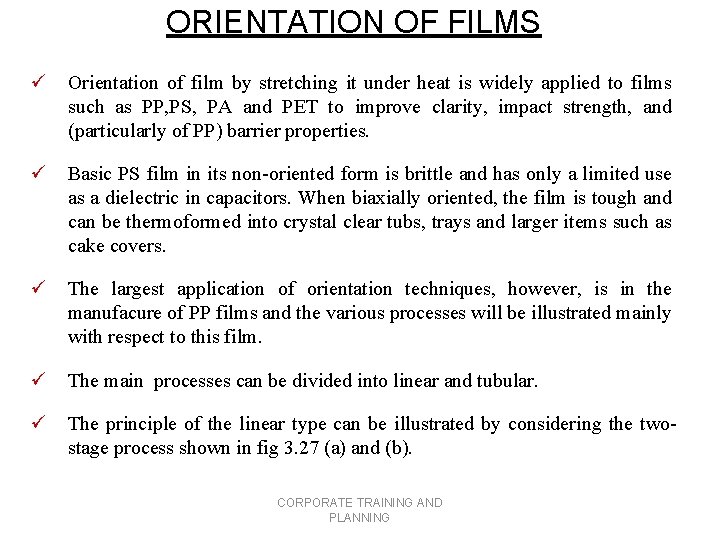 ORIENTATION OF FILMS

✓ Orientation of film by stretching it under heat is widely applied to films such as PP,PS, PA and PET to improve clarity, impact strength, and (particularly of PP) barrier properties.

✓ Basic PS film in its non-oriented form is brittle and has only a limited use as a dielectric in capacitors. When biaxially oriented, the film is tough and can be thermoformed into crystal clear tubs, trays and larger items such as cake covers.

✓ The largest application of orientation techniques, however, is in the manufacure of PP films and the various processes will be illustrated mainly with respect to this film.

✓ The main processes can be divided into linear and tubular.

✓ The principle of the linear type can be illustrated by considering the two-stage process shown in fig 3.27 (a) and (b).

CORPORATE TRAINING AND PLANNING